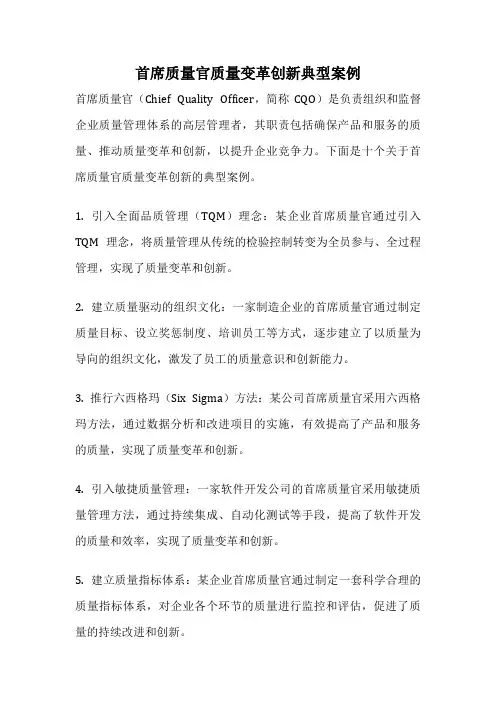 首席质量官质量变革创新典型案例

首席质量官（Chief Quality Officer，简称 CQO）是负责组织和监督企业质量管理体系的高层管理者，其职责包括确保产品和服务的质量、推动质量变革和创新，以提升企业竞争力。下面是十个关于首席质量官质量变革创新的典型案例。

1. 引入全面品质管理（TQM）理念：某企业首席质量官通过引入 TQM 理念，将质量管理从传统的检验控制转变为全员参与、全过程管理，实现了质量变革和创新。

2. 建立质量驱动的组织文化：一家制造企业的首席质量官通过制定质量目标、设立奖惩制度、培训员工等方式，逐步建立了以质量为导向的组织文化，激发了员工的质量意识和创新能力。

3. 推行六西格玛（Six Sigma）方法：某公司首席质量官采用六西格玛方法，通过数据分析和改进项目的实施，有效提高了产品和服务的质量，实现了质量变革和创新。

4. 引入敏捷质量管理：一家软件开发公司的首席质量官采用敏捷质量管理方法，通过持续集成、自动化测试等手段，提高了软件开发的质量和效率，实现了质量变革和创新。

5. 建立质量指标体系：某企业首席质量官通过制定一套科学合理的质量指标体系，对企业各个环节的质量进行监控和评估，促进了质量的持续改进和创新。